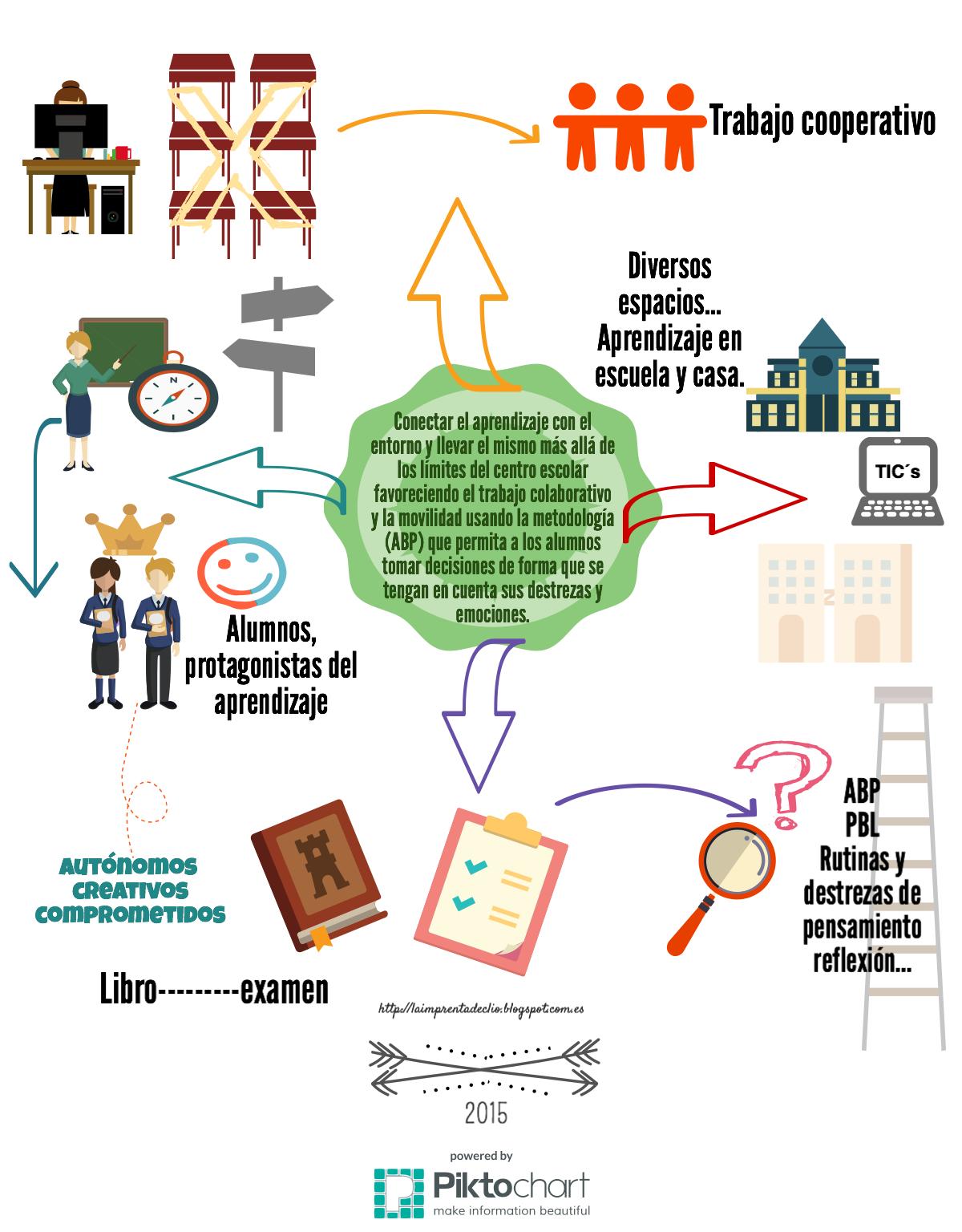 Trabajo cooperativo

Diversos espacios... Aprendizaje en escuela y casa.

Conectar el aprendizaje con el entorno y llevar el mismo más allá de los límites del centro escolar favoreciendo el trabajo colaborativo y la movilidad usando la metodología (ABP) que permita a los alumnos tomar decisiones de forma que se tengan en cuenta sus destrezas y emociones.

TIC´s

Alumnos, protagonistas del aprendizaje

AUTÓNOMOS
CREATIVOS
COMPROMETIDOS

Libro---------examen

ABP
PBL
Rutinas y destrezas de pensamiento reflexión...

http://laimprentadeclio.blogspot.com.es

2015

powered by
Piktochart
make information beautiful